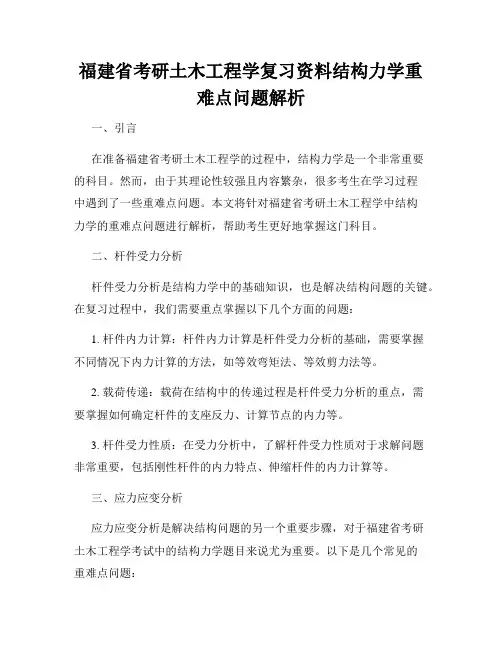 福建省考研土木工程学复习资料结构力学重难点问题解析

一、引言

在准备福建省考研土木工程学的过程中，结构力学是一个非常重要的科目。然而，由于其理论性较强且内容繁杂，很多考生在学习过程中遇到了一些重难点问题。本文将针对福建省考研土木工程学中结构力学的重难点问题进行解析，帮助考生更好地掌握这门科目。

二、杆件受力分析

杆件受力分析是结构力学中的基础知识，也是解决结构问题的关键。在复习过程中，我们需要重点掌握以下几个方面的问题：

1. 杆件内力计算：杆件内力计算是杆件受力分析的基础，需要掌握不同情况下内力计算的方法，如等效弯矩法、等效剪力法等。

2. 载荷传递：载荷在结构中的传递过程是杆件受力分析的重点，需要掌握如何确定杆件的支座反力、计算节点的内力等。

3. 杆件受力性质：在受力分析中，了解杆件受力性质对于求解问题非常重要，包括刚性杆件的内力特点、伸缩杆件的内力计算等。

三、应力应变分析

应力应变分析是解决结构问题的另一个重要步骤，对于福建省考研土木工程学考试中的结构力学题目来说尤为重要。以下是几个常见的重难点问题：